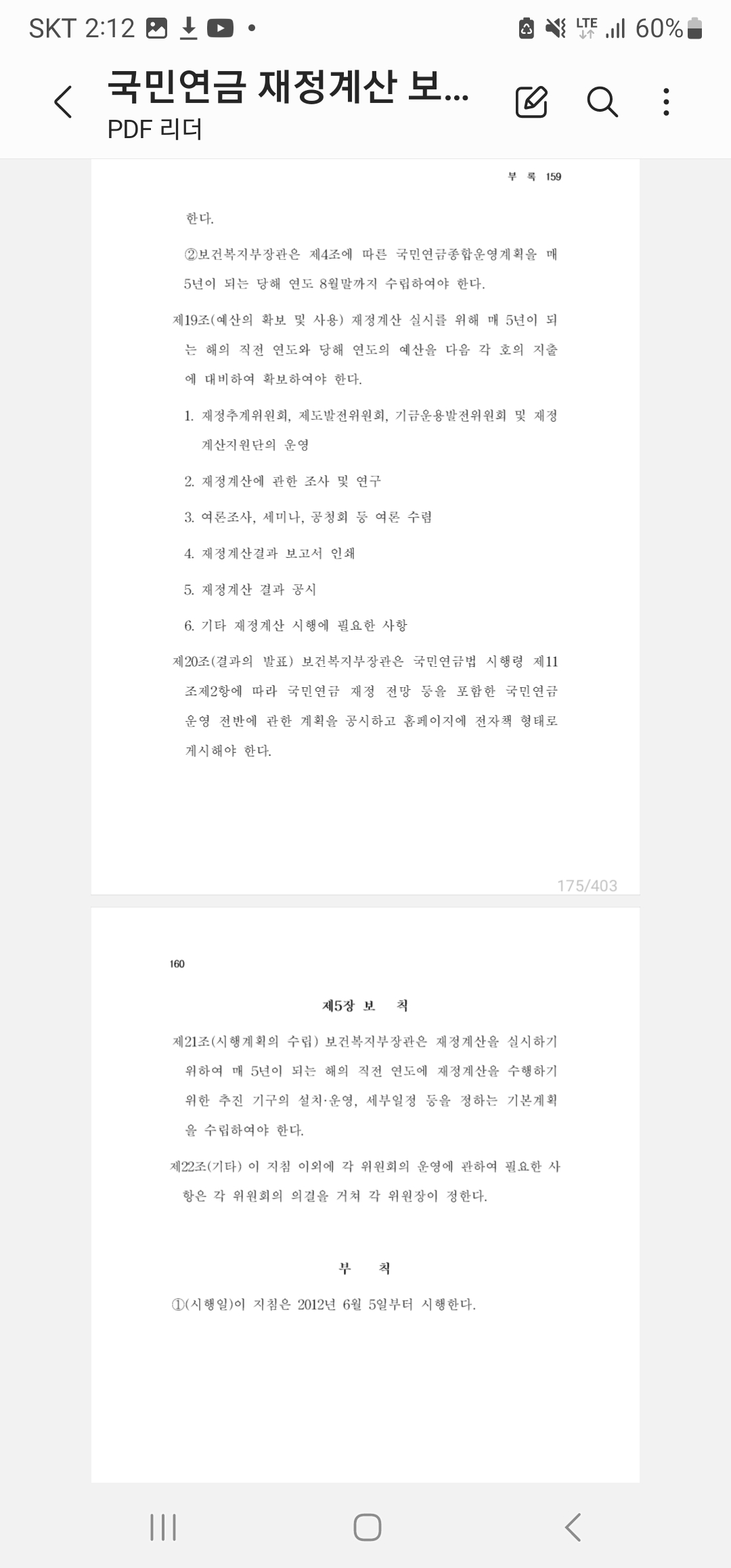 SKT 2:12 LTE 60%

국민연금 재정계산 보...
PDF 리더

부 록 159

한다.

②보건복지부장관은 제4조에 따른 국민연금종합운영계획을 매 5년이 되는 당해 연도 8월말까지 수립하여야 한다.

제19조(예산의 확보 및 사용) 재정계산 실시를 위해 매 5년이 되는 해의 직전 연도와 당해 연도의 예산을 다음 각 호의 지출에 대비하여 확보하여야 한다.

1. 재정추계위원회, 제도발전위원회, 기금운용발전위원회 및 재정계산지원단의 운영

2. 재정계산에 관한 조사 및 연구

3. 여론조사, 세미나, 공청회 등 여론 수렴

4. 재정계산결과 보고서 인쇄

5. 재정계산 결과 공시

6. 기타 재정계산 시행에 필요한 사항

제20조(결과의 발표) 보건복지부장관은 국민연금법 시행령 제11조제2항에 따라 국민연금 재정 전망 등을 포함한 국민연금 운영 전반에 관한 계획을 공시하고 홈페이지에 전자책 형태로 게시해야 한다.

175/403

160

제5장 보 칙

제21조(시행계획의 수립) 보건복지부장관은 재정계산을 실시하기 위하여 매 5년이 되는 해의 직전 연도에 재정계산을 수행하기 위한 추진 기구의 설치·운영, 세부일정 등을 정하는 기본계획을 수립하여야 한다.

제22조(기타) 이 지침 이외에 각 위원회의 운영에 관하여 필요한 사항은 각 위원회의 의결을 거쳐 각 위원장이 정한다.

부 칙

①(시행일)이 지침은 2012년 6월 5일부터 시행한다.